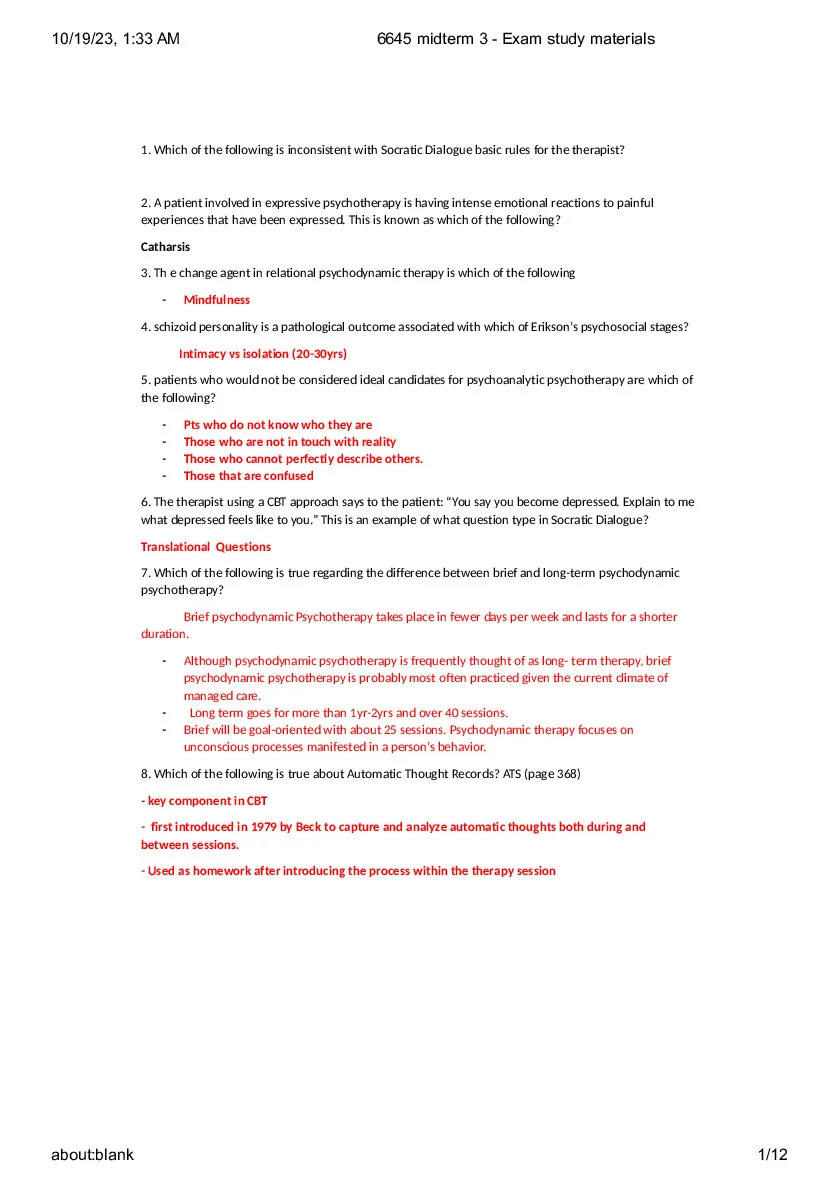 10/19/23, 1:33 AM 6645 midterm 3 - Exam study materials

1. Which of the following is inconsistent with Socratic Dialogue basic rules for the therapist?

2. A patient involved in expressive psychotherapy is having intense emotional reactions to painful experiences that have been expressed. This is known as which of the following?

Catharsis

3. Th e change agent in relational psychodynamic therapy is which of the following

- Mindfulness

4. schizoid personality is a pathological outcome associated with which of Erikson's psychosocial stages?

Intimacy vs isolation (20-30yrs)

5. patients who would not be considered ideal candidates for psychoanalytic psychotherapy are which of the following?

- Pts who do not know who they are
- Those who are not in touch with reality
- Those who cannot perfectly describe others.
- Those that are confused

6. The therapist using a CBT approach says to the patient: "You say you become depressed. Explain to me what depressed feels like to you." This is an example of what question type in Socratic Dialogue?

Translational Questions

7. Which of the following is true regarding the difference between brief and long-term psychodynamic psychotherapy?

Brief psychodynamic Psychotherapy takes place in fewer days per week and lasts for a shorter duration.

- Although psychodynamic psychotherapy is frequently thought of as long- term therapy, brief psychodynamic psychotherapy is probably most often practiced given the current climate of managed care.
- Long term goes for more than 1yr-2yrs and over 40 sessions.
- Brief will be goal-oriented with about 25 sessions. Psychodynamic therapy focuses on unconscious processes manifested in a person's behavior.

8. Which of the following is true about Automatic Thought Records? ATS (page 368)

- key component in CBT

- first introduced in 1979 by Beck to capture and analyze automatic thoughts both during and between sessions.

- Used as homework after introducing the process within the therapy session

about:blank 1/12